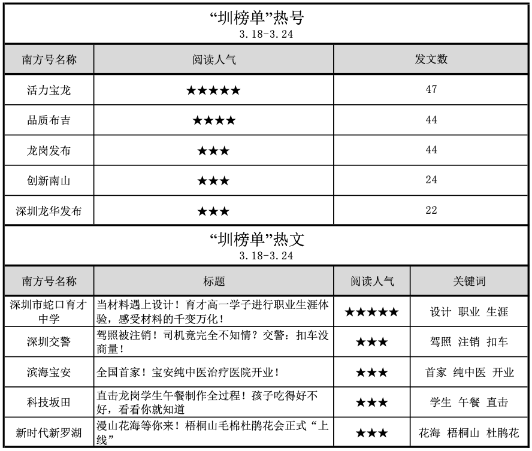 “圳榜单”热号
3.18-3.24

| 南方号名称 | 阅读人气 | 发文数 |
|---|---|---|
| 活力宝龙 | ★★★★★ | 47 |
| 品质布吉 | ★★★★ | 44 |
| 龙岗发布 | ★★★ | 44 |
| 创新南山 | ★★★ | 24 |
| 深圳龙华发布 | ★★★ | 22 |

“圳榜单”热文
3.18-3.24

| 南方号名称 | 标题 | 阅读人气 | 关键词 |
|---|---|---|---|
| 深圳市蛇口育才中学 | 当材料遇上设计！育才高一学子进行职业生涯体验，感受材料的千变万化！ | ★★★★★ | 设计 职业 生涯 |
| 深圳交警 | 驾照被注销！司机竟完全不知情？交警：扣车没商量！ | ★★★ | 驾照 注销 扣车 |
| 滨海宝安 | 全国首家！宝安纯中医治疗医院开业！ | ★★★ | 首家 纯中医 开业 |
| 科技坂田 | 直击龙岗学生午餐制作全过程！孩子吃得好不好，看看你就知道 | ★★★ | 学生 午餐 直击 |
| 新时代新罗湖 | 漫山花海等你来！梧桐山毛棉杜鹃花会正式“上线” | ★★★ | 花海 梧桐山 杜鹃花 |